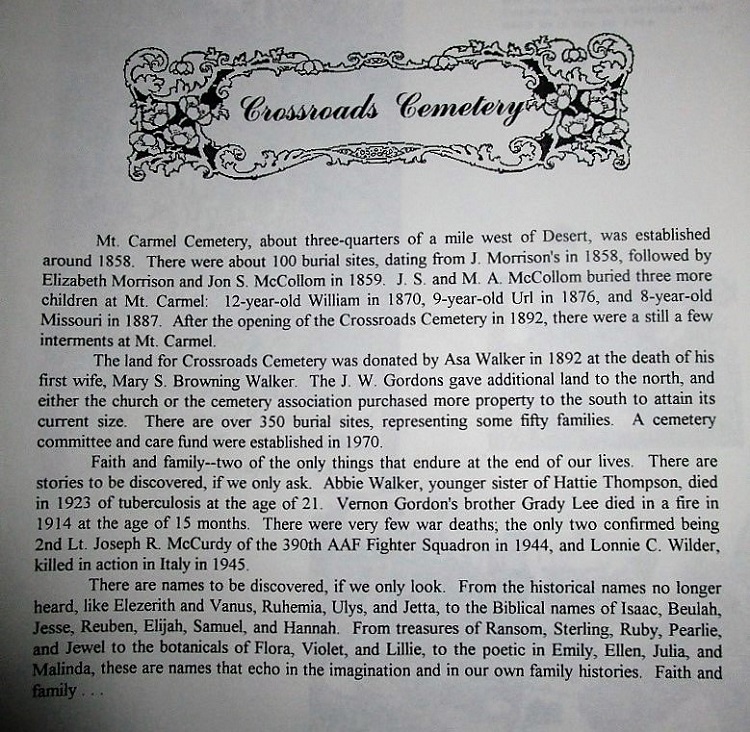 Crossroads Cemetery

Mt. Carmel Cemetery, about three-quarters of a mile west of Desert, was established around 1858. There were about 100 burial sites, dating from J. Morrison's in 1858, followed by Elizabeth Morrison and Jon S. McCollom in 1859. J. S. and M. A. McCollom buried three more children at Mt. Carmel: 12-year-old William in 1870, 9-year-old Url in 1876, and 8-year-old Missouri in 1887. After the opening of the Crossroads Cemetery in 1892, there were a still a few interments at Mt. Carmel.

The land for Crossroads Cemetery was donated by Asa Walker in 1892 at the death of his first wife, Mary S. Browning Walker. The J. W. Gordons gave additional land to the north, and either the church or the cemetery association purchased more property to the south to attain its current size. There are over 350 burial sites, representing some fifty families. A cemetery committee and care fund were established in 1970.

Faith and family--two of the only things that endure at the end of our lives. There are stories to be discovered, if we only ask. Abbie Walker, younger sister of Hattie Thompson, died in 1923 of tuberculosis at the age of 21. Vernon Gordon's brother Grady Lee died in a fire in 1914 at the age of 15 months. There were very few war deaths; the only two confirmed being 2nd Lt. Joseph R. McCurdy of the 390th AAF Fighter Squadron in 1944, and Lonnie C. Wilder, killed in action in Italy in 1945.

There are names to be discovered, if we only look. From the historical names no longer heard, like Elezerith and Vanus, Ruhemia, Ulys, and Jetta, to the Biblical names of Isaac, Beulah, Jesse, Reuben, Elijah, Samuel, and Hannah. From treasures of Ransom, Sterling, Ruby, Pearlie, and Jewel to the botanicals of Flora, Violet, and Lillie, to the poetic in Emily, Ellen, Julia, and Malinda, these are names that echo in the imagination and in our own family histories. Faith and family . . .